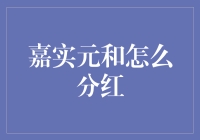 嘉实元和怎么分红